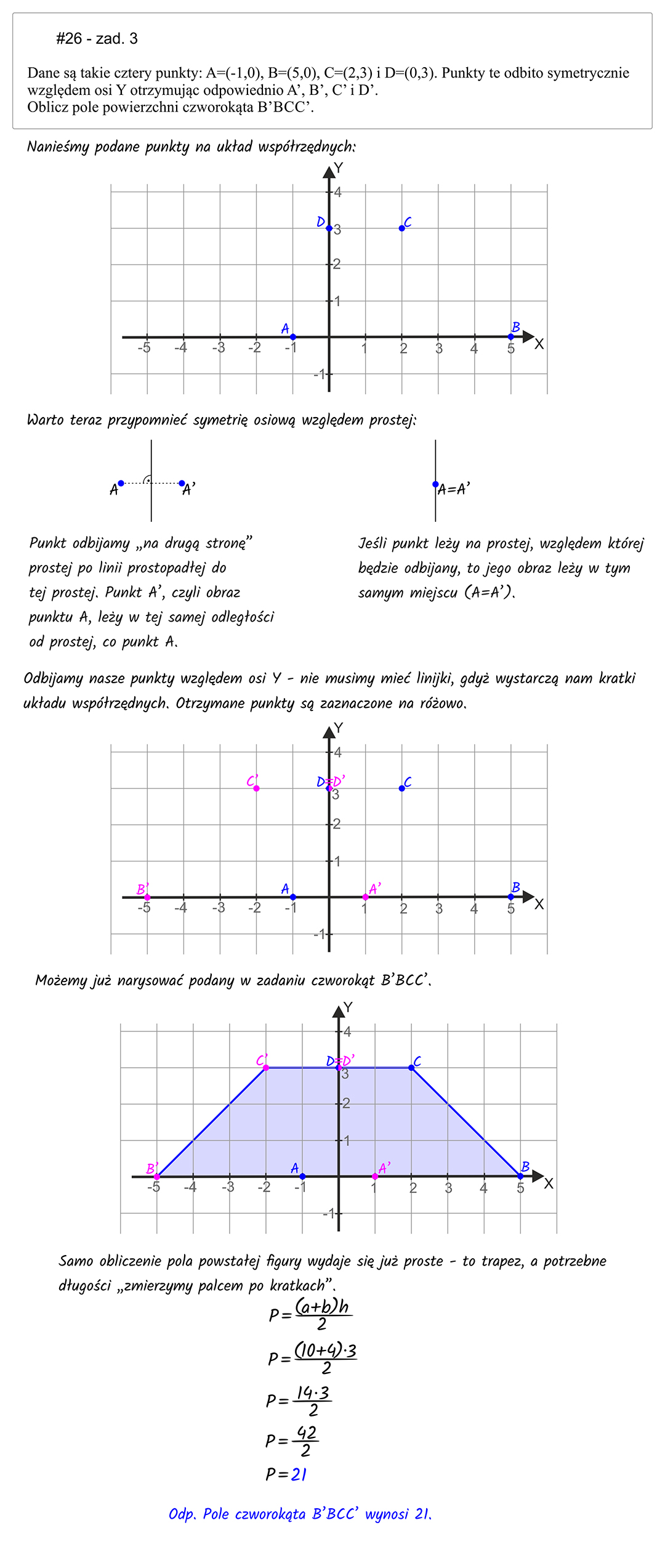 #26 - zad. 3

Dane są takie cztery punkty: A=(-1,0), B=(5,0), C=(2,3) i D=(0,3). Punkty te odbito symetrycznie względem osi Y otrzymując odpowiednio A', B', C' i D'.
Oblicz pole powierzchni czworokąta B'BCC'.

Nanieśmy podane punkty na układ współrzędnych:

Y
4
D
3
C
2
1
A
B
-5 -4 -3 -2 -1 1 2 3 4 5 X
-1

Warto teraz przypomnieć symetrię osiową względem prostej:

A A'

A=A'

Punkt odbijamy „na drugą stronę" prostej po linii prostopadłej do tej prostej. Punkt A', czyli obraz punktu A, leży w tej samej odległości od prostej, co punkt A.

Jeśli punkt leży na prostej, względem której będzie odbijany, to jego obraz leży w tym samym miejscu (A=A').

Odbijamy nasze punkty względem osi Y - nie musimy mieć linijki, gdyż wystarczą nam kratki układu współrzędnych. Otrzymane punkty są zaznaczone na różowo.

Y
4
C' D=D' C
3
2
1
B' A A' B
-5 -4 -3 -2 -1 1 2 3 4 5 X
-1

Możemy już narysować podany w zadaniu czworokąt B'BCC'.

Y
4
C' D=D' C
3
2
1
B' A A' B
-5 -4 -3 -2 -1 1 2 3 4 5 X
-1

Samo obliczenie pola powstałej figury wydaje się już proste - to trapez, a potrzebne długości „zmierzymy palcem po kratkach".

$P=\frac{(a+b)h}{2}$

$P=\frac{(10+4)\cdot 3}{2}$

$P=\frac{14\cdot 3}{2}$

$P=\frac{42}{2}$

$P=21$

Odp. Pole czworokąta B'BCC' wynosi 21.